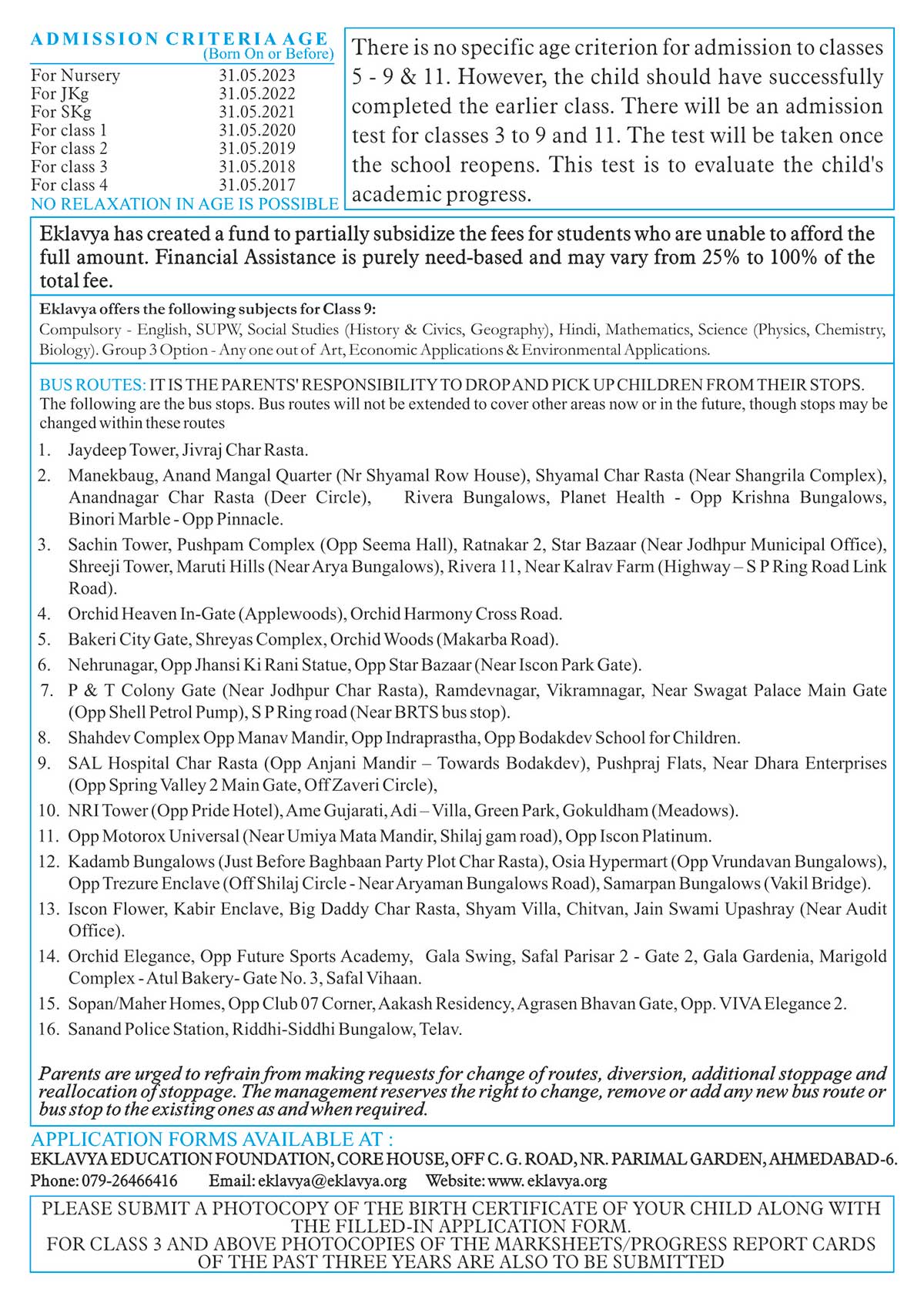 ADMISSION CRITERIA AGE
(Born On or Before)

| | |
|---|---|
| For Nursery | 31.05.2023 |
| For JKg | 31.05.2022 |
| For SKg | 31.05.2021 |
| For class 1 | 31.05.2020 |
| For class 2 | 31.05.2019 |
| For class 3 | 31.05.2018 |
| For class 4 | 31.05.2017 |

NO RELAXATION IN AGE IS POSSIBLE

There is no specific age criterion for admission to classes 5 - 9 & 11. However, the child should have successfully completed the earlier class. There will be an admission test for classes 3 to 9 and 11. The test will be taken once the school reopens. This test is to evaluate the child's academic progress.

Eklavya has created a fund to partially subsidize the fees for students who are unable to afford the full amount. Financial Assistance is purely need-based and may vary from 25% to 100% of the total fee.

Eklavya offers the following subjects for Class 9:
Compulsory - English, SUPW, Social Studies (History & Civics, Geography), Hindi, Mathematics, Science (Physics, Chemistry, Biology). Group 3 Option - Any one out of Art, Economic Applications & Environmental Applications.

BUS ROUTES: IT IS THE PARENTS' RESPONSIBILITY TO DROP AND PICK UP CHILDREN FROM THEIR STOPS.
The following are the bus stops. Bus routes will not be extended to cover other areas now or in the future, though stops may be changed within these routes

1. Jaydeep Tower, Jivraj Char Rasta.
2. Manekbaug, Anand Mangal Quarter (Nr Shyamal Row House), Shyamal Char Rasta (Near Shangrila Complex), Anandnagar Char Rasta (Deer Circle), Rivera Bungalows, Planet Health - Opp Krishna Bungalows, Binori Marble - Opp Pinnacle.
3. Sachin Tower, Pushpam Complex (Opp Seema Hall), Ratnakar 2, Star Bazaar (Near Jodhpur Municipal Office), Shreeji Tower, Maruti Hills (Near Arya Bungalows), Rivera 11, Near Kalrav Farm (Highway – S P Ring Road Link Road).
4. Orchid Heaven In-Gate (Applewoods), Orchid Harmony Cross Road.
5. Bakeri City Gate, Shreyas Complex, Orchid Woods (Makarba Road).
6. Nehrunagar, Opp Jhansi Ki Rani Statue, Opp Star Bazaar (Near Iscon Park Gate).
7. P & T Colony Gate (Near Jodhpur Char Rasta), Ramdevnagar, Vikramnagar, Near Swagat Palace Main Gate (Opp Shell Petrol Pump), S P Ring road (Near BRTS bus stop).
8. Shahdev Complex Opp Manav Mandir, Opp Indraprastha, Opp Bodakdev School for Children.
9. SAL Hospital Char Rasta (Opp Anjani Mandir – Towards Bodakdev), Pushpraj Flats, Near Dhara Enterprises (Opp Spring Valley 2 Main Gate, Off Zaveri Circle),
10. NRI Tower (Opp Pride Hotel), Ame Gujarati, Adi – Villa, Green Park, Gokuldham (Meadows).
11. Opp Motorox Universal (Near Umiya Mata Mandir, Shilaj gam road), Opp Iscon Platinum.
12. Kadamb Bungalows (Just Before Baghbaan Party Plot Char Rasta), Osia Hypermart (Opp Vrundavan Bungalows), Opp Trezure Enclave (Off Shilaj Circle - Near Aryaman Bungalows Road), Samarpan Bungalows (Vakil Bridge).
13. Iscon Flower, Kabir Enclave, Big Daddy Char Rasta, Shyam Villa, Chitvan, Jain Swami Upashray (Near Audit Office).
14. Orchid Elegance, Opp Future Sports Academy, Gala Swing, Safal Parisar 2 - Gate 2, Gala Gardenia, Marigold Complex - Atul Bakery- Gate No. 3, Safal Vihaan.
15. Sopan/Maher Homes, Opp Club 07 Corner, Aakash Residency, Agrasen Bhavan Gate, Opp. VIVA Elegance 2.
16. Sanand Police Station, Riddhi-Siddhi Bungalow, Telav.

Parents are urged to refrain from making requests for change of routes, diversion, additional stoppage and reallocation of stoppage. The management reserves the right to change, remove or add any new bus route or bus stop to the existing ones as and when required.

APPLICATION FORMS AVAILABLE AT :
EKLAVYA EDUCATION FOUNDATION, CORE HOUSE, OFF C. G. ROAD, NR. PARIMAL GARDEN, AHMEDABAD-6.
Phone: 079-26466416 Email: eklavya@eklavya.org Website: www. eklavya.org

PLEASE SUBMIT A PHOTOCOPY OF THE BIRTH CERTIFICATE OF YOUR CHILD ALONG WITH THE FILLED-IN APPLICATION FORM.
FOR CLASS 3 AND ABOVE PHOTOCOPIES OF THE MARKSHEETS/PROGRESS REPORT CARDS OF THE PAST THREE YEARS ARE ALSO TO BE SUBMITTED